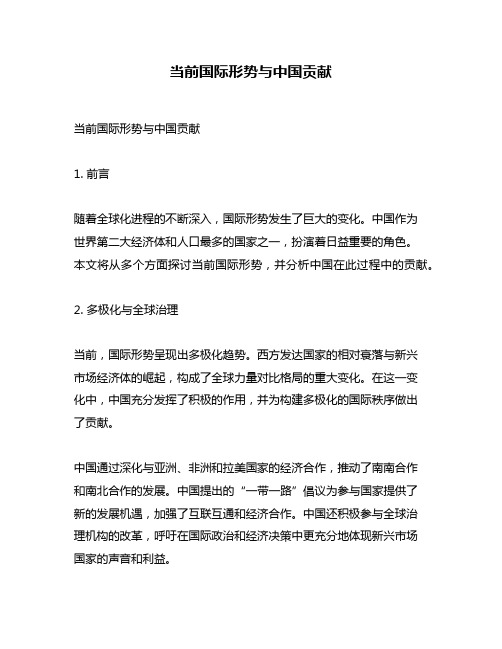 当前国际形势与中国贡献

当前国际形势与中国贡献

1. 前言

随着全球化进程的不断深入，国际形势发生了巨大的变化。中国作为世界第二大经济体和人口最多的国家之一，扮演着日益重要的角色。本文将从多个方面探讨当前国际形势，并分析中国在此过程中的贡献。

2. 多极化与全球治理

当前，国际形势呈现出多极化趋势。西方发达国家的相对衰落与新兴市场经济体的崛起，构成了全球力量对比格局的重大变化。在这一变化中，中国充分发挥了积极的作用，并为构建多极化的国际秩序做出了贡献。

中国通过深化与亚洲、非洲和拉美国家的经济合作，推动了南南合作和南北合作的发展。中国提出的“一带一路”倡议为参与国家提供了新的发展机遇，加强了互联互通和经济合作。中国还积极参与全球治理机构的改革，呼吁在国际政治和经济决策中更充分地体现新兴市场国家的声音和利益。